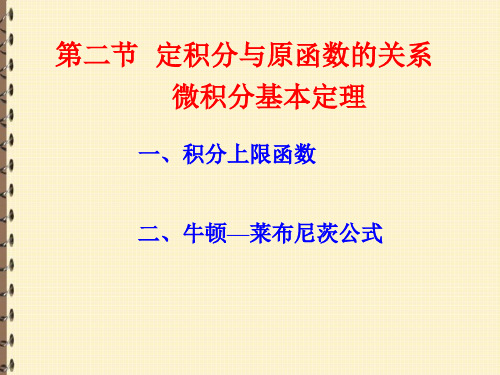 第二节 定积分与原函数的关系
微积分基本定理

一、积分上限函数

二、牛顿—莱布尼茨公式